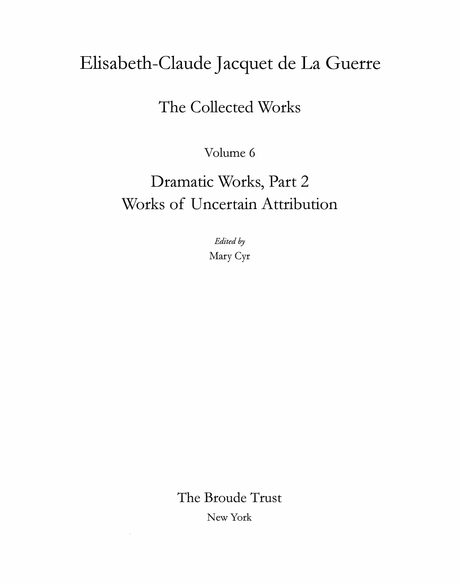 Elisabeth-Claude Jacquet de La Guerre

The Collected Works

Volume 6

Dramatic Works, Part 2
Works of Uncertain Attribution

Edited by
Mary Cyr

The Broude Trust
New York